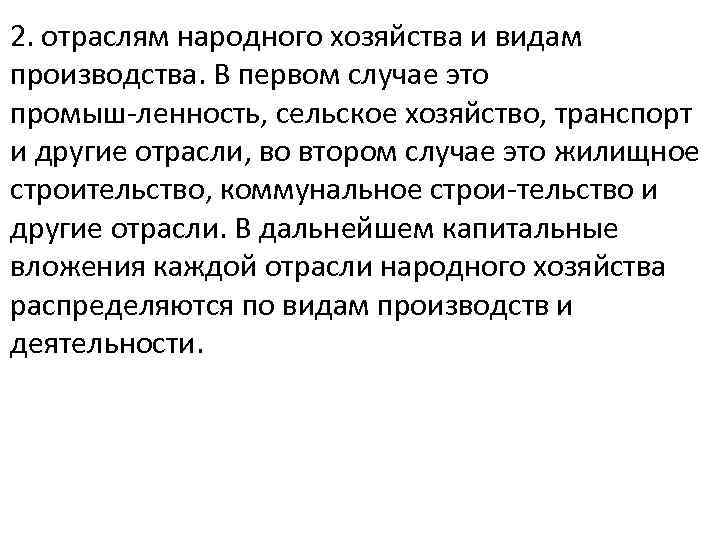 2. отраслям народного хозяйства и видам производства. В первом случае это промыш-ленность, сельское хозяйство, транспорт и другие отрасли, во втором случае это жилищное строительство, коммунальное строи-тельство и другие отрасли. В дальнейшем капитальные вложения каждой отрасли народного хозяйства распределяются по видам производств и деятельности.